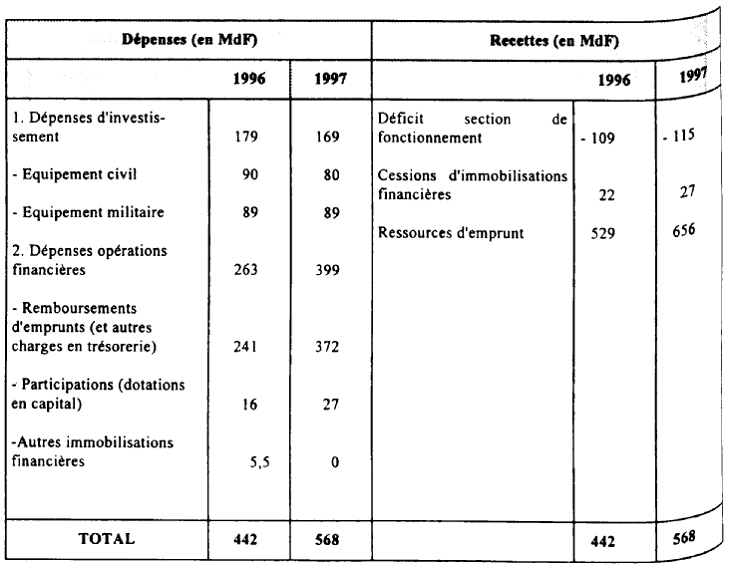 | Dépenses (en MdF) | | | Recettes (en MdF) | | |
|---|---|---|---|---|---|
| | 1996 | 1997 | | 1996 | 1997 |
| 1. Dépenses d'investissement | 179 | 169 | Déficit section de fonctionnement | - 109 | - 115 |
| - Equipement civil | 90 | 80 | Cessions d'immobilisations financières | 22 | 27 |
| - Equipement militaire | 89 | 89 | Ressources d'emprunt | 529 | 656 |
| 2. Dépenses opérations financières | 263 | 399 | | | |
| - Remboursements d'emprunts (et autres charges en trésorerie) | 241 | 372 | | | |
| - Participations (dotations en capital) | 16 | 27 | | | |
| -Autres immobilisations financières | 5,5 | 0 | | | |
| TOTAL | 442 | 568 | | 442 | 568 |